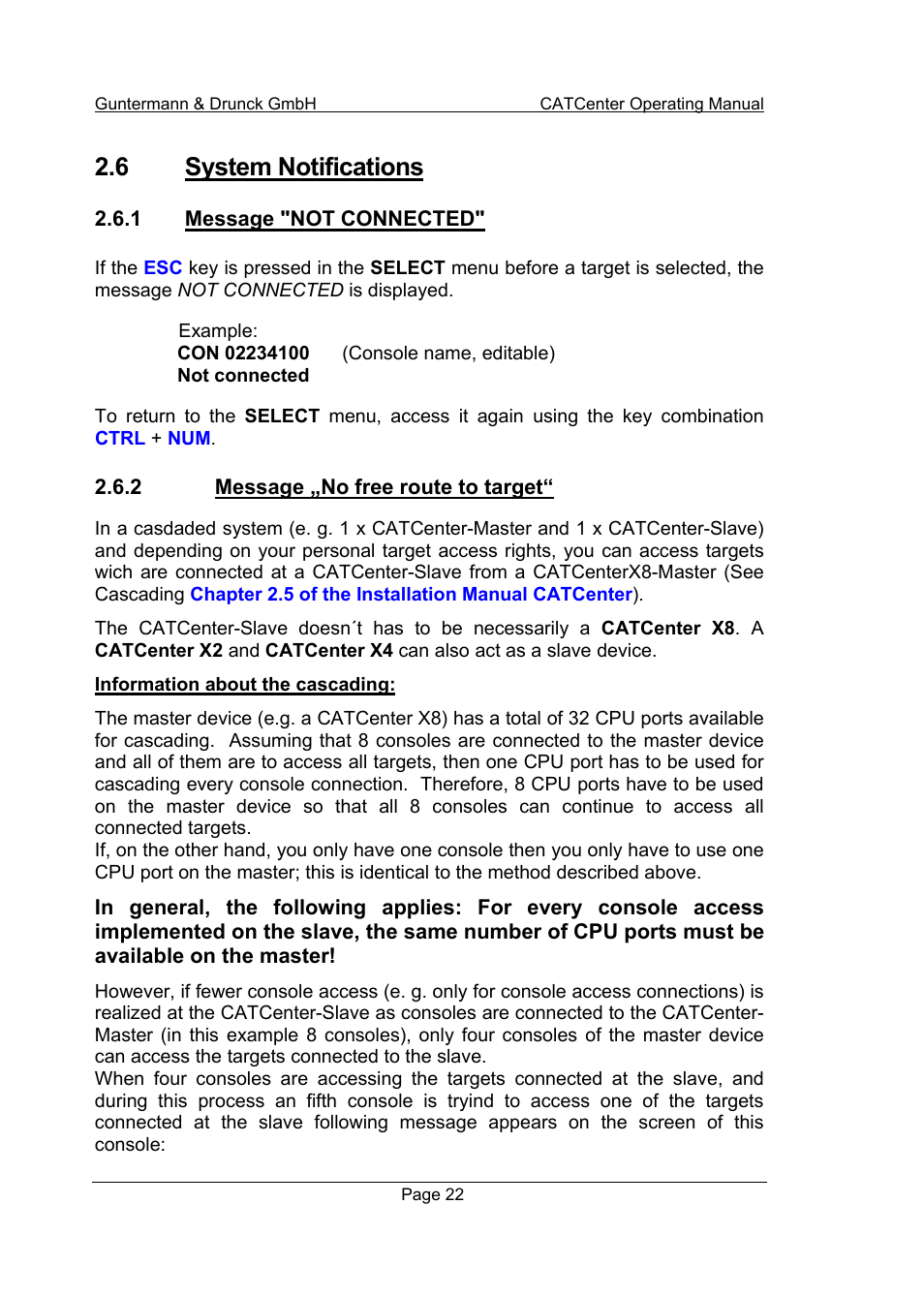 Guntermann & Drunck GmbH CATCenter Operating Manual

2.6 System Notifications

2.6.1 Message "NOT CONNECTED"

If the ESC key is pressed in the SELECT menu before a target is selected, the message NOT CONNECTED is displayed.

Example:
CON 02234100 (Console name, editable)
Not connected

To return to the SELECT menu, access it again using the key combination CTRL + NUM.

2.6.2 Message „No free route to target“

In a casdaded system (e. g. 1 x CATCenter-Master and 1 x CATCenter-Slave) and depending on your personal target access rights, you can access targets wich are connected at a CATCenter-Slave from a CATCenterX8-Master (See Cascading Chapter 2.5 of the Installation Manual CATCenter).

The CATCenter-Slave doesn´t has to be necessarily a CATCenter X8. A CATCenter X2 and CATCenter X4 can also act as a slave device.

Information about the cascading:

The master device (e.g. a CATCenter X8) has a total of 32 CPU ports available for cascading. Assuming that 8 consoles are connected to the master device and all of them are to access all targets, then one CPU port has to be used for cascading every console connection. Therefore, 8 CPU ports have to be used on the master device so that all 8 consoles can continue to access all connected targets.
If, on the other hand, you only have one console then you only have to use one CPU port on the master; this is identical to the method described above.

In general, the following applies: For every console access implemented on the slave, the same number of CPU ports must be available on the master!

However, if fewer console access (e. g. only for console access connections) is realized at the CATCenter-Slave as consoles are connected to the CATCenter-Master (in this example 8 consoles), only four consoles of the master device can access the targets connected to the slave.
When four consoles are accessing the targets connected at the slave, and during this process an fifth console is tryind to access one of the targets connected at the slave following message appears on the screen of this console:

Page 22